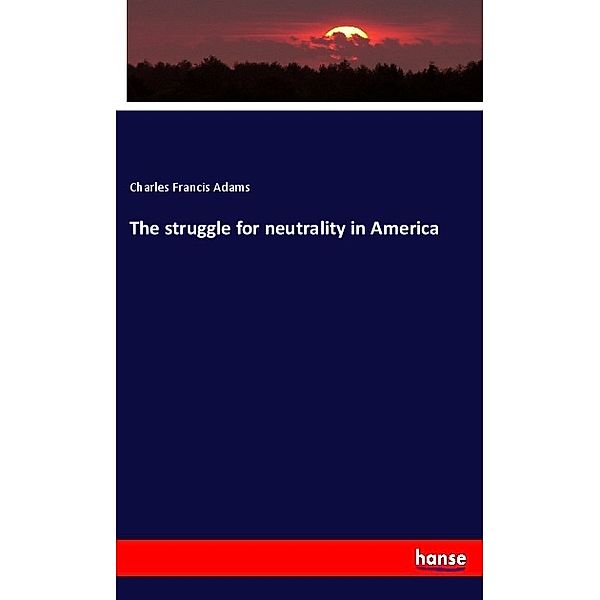 Charles Francis Adams

The struggle for neutrality in America

hanse